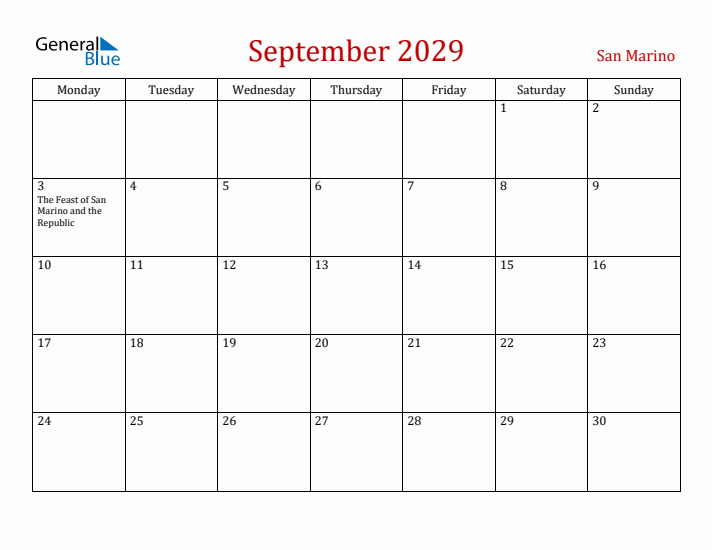 General Blue

September 2029

San Marino

| Monday | Tuesday | Wednesday | Thursday | Friday | Saturday | Sunday |
|---|---|---|---|---|---|---|
| | | | | | 1 | 2 |
| 3 The Feast of San Marino and the Republic | 4 | 5 | 6 | 7 | 8 | 9 |
| 10 | 11 | 12 | 13 | 14 | 15 | 16 |
| 17 | 18 | 19 | 20 | 21 | 22 | 23 |
| 24 | 25 | 26 | 27 | 28 | 29 | 30 |